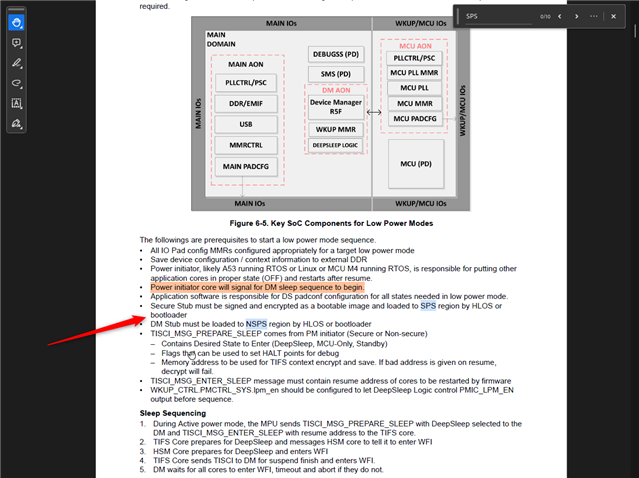 required.

SPS 0/10

MAIN IOs

WKUP/MCU IOs

MAIN DOMAIN

MAIN AON

PLLCTRL/PSC

DDR/EMIF

USB

MMRCTRL

MAIN PADCFG

DEBUGSS (PD)

SMS (PD)

DM AON

Device Manager R5F

WKUP MMR

DEEPSLEEP LOGIC

MCU AON

PLLCTRL/PSC

MCU PLL MMR

MCU PLL

MCU MMR

MCU PADCFG

MCU (PD)

MAIN IOs

WKUP/MCU IOs

MAIN IOs

WKUP/MCU IOs

Figure 6-5. Key SoC Components for Low Power Modes

The followings are prerequisites to start a low power mode sequence.
• All IO Pad config MMRs configured appropriately for a target low power mode
• Save device configuration / context information to external DDR
• Power initiator, likely A53 running RTOS or Linux or MCU M4 running RTOS, is responsible for putting other application cores in proper state (OFF) and restarts after resume.
• Power initiator core will signal for DM sleep sequence to begin.
• Application software is responsible for DS padconf configuration for all states needed in low power mode.
• Secure Stub must be signed and encrypted as a bootable image and loaded to SPS region by HLOS or bootloader
• DM Stub must be loaded to NSPS region by HLOS or bootloader
• TISCI_MSG_PREPARE_SLEEP comes from PM initiator (Secure or Non-secure)
– Contains Desired State to Enter (DeepSleep, MCU-Only, Standby)
– Flags that can be used to set HALT points for debug
– Memory address to be used for TIFS context encrypt and save. If bad address is given on resume, decrypt will fail.
• TISCI_MSG_ENTER_SLEEP message must contain resume address of cores to be restarted by firmware
• WKUP_CTRL.PMCTRL_SYS.lpm_en should be configured to let DeepSleep Logic control PMIC_LPM_EN output before sequence.

Sleep Sequencing
1. During Active power mode, the MPU sends TISCI_MSG_PREPARE_SLEEP with DeepSleep selected to the DM and TISCI_MSG_ENTER_SLEEP with resume address to the TIFS core.
2. TIFS Core prepares for DeepSleep and messages HSM core to tell it to enter WFI
3. HSM Core prepares for DeepSleep and enters WFI
4. TIFS Core sends TISCI to DM for suspend finish and enters WFI.
5. DM waits for all cores to enter WFI, timeout and abort if they do not.